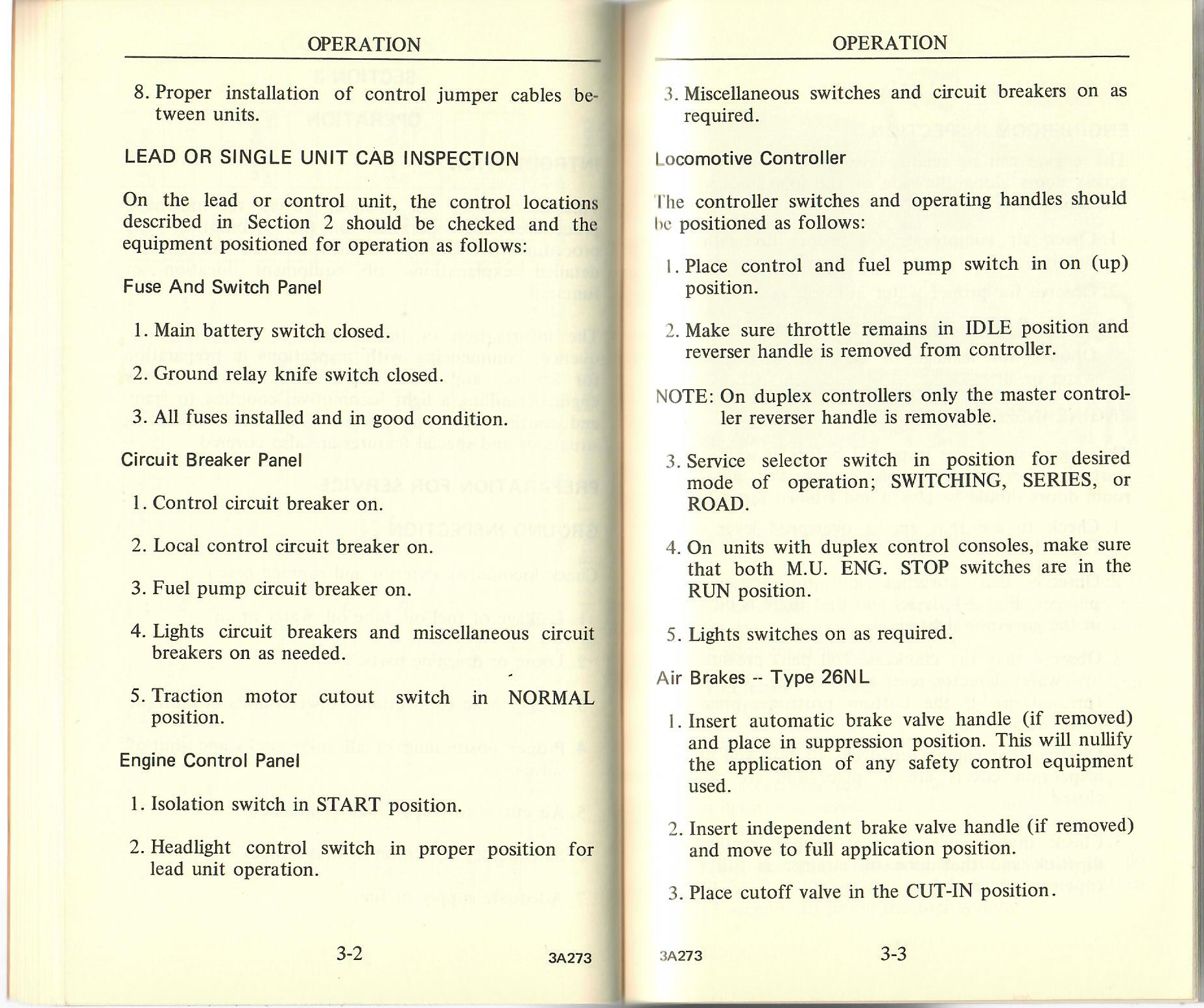 OPERATION

8. Proper installation of control jumper cables between units.

LEAD OR SINGLE UNIT CAB INSPECTION

On the lead or control unit, the control locations described in Section 2 should be checked and the equipment positioned for operation as follows:

Fuse And Switch Panel

1. Main battery switch closed.

2. Ground relay knife switch closed.

3. All fuses installed and in good condition.

Circuit Breaker Panel

1. Control circuit breaker on.

2. Local control circuit breaker on.

3. Fuel pump circuit breaker on.

4. Lights circuit breakers and miscellaneous circuit breakers on as needed.

5. Traction motor cutout switch in NORMAL position.

Engine Control Panel

1. Isolation switch in START position.

2. Headlight control switch in proper position for lead unit operation.

3-2

3A273

OPERATION

3. Miscellaneous switches and circuit breakers on as required.

Locomotive Controller

The controller switches and operating handles should be positioned as follows:

1. Place control and fuel pump switch in on (up) position.

2. Make sure throttle remains in IDLE position and reverser handle is removed from controller.

NOTE: On duplex controllers only the master controller reverser handle is removable.

3. Service selector switch in position for desired mode of operation; SWITCHING, SERIES, or ROAD.

4. On units with duplex control consoles, make sure that both M.U. ENG. STOP switches are in the RUN position.

5. Lights switches on as required.

Air Brakes -- Type 26NL

1. Insert automatic brake valve handle (if removed) and place in suppression position. This will nullify the application of any safety control equipment used.

2. Insert independent brake valve handle (if removed) and move to full application position.

3. Place cutoff valve in the CUT-IN position.

3A273

3-3